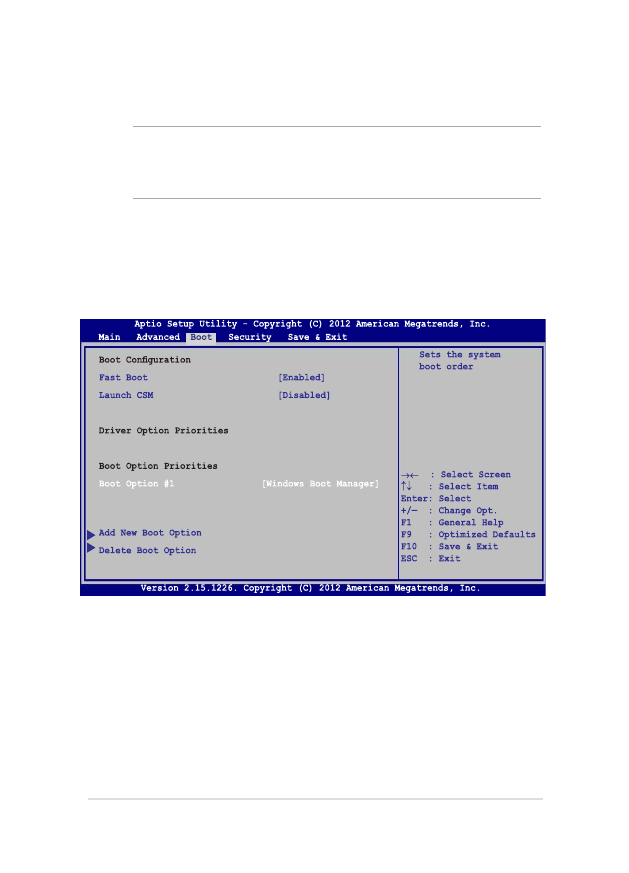 Aptio Setup Utility - Copyright (C) 2012 American Megatrends, Inc.
Main Advanced Boot Security Save & Exit

Boot Configuration
Fast Boot [Enabled]
Launch CSM [Disabled]

Driver Option Priorities

Boot Option Priorities
Boot Option #1 [Windows Boot Manager]

Add New Boot Option
Delete Boot Option

Sets the system boot order

→← : Select Screen
↑↓ : Select Item
Enter: Select
+/— : Change Opt.
F1 : General Help
F9 : Optimized Defaults
F10 : Save & Exit
ESC : Exit

Version 2.15.1226. Copyright (C) 2012 American Megatrends, Inc.